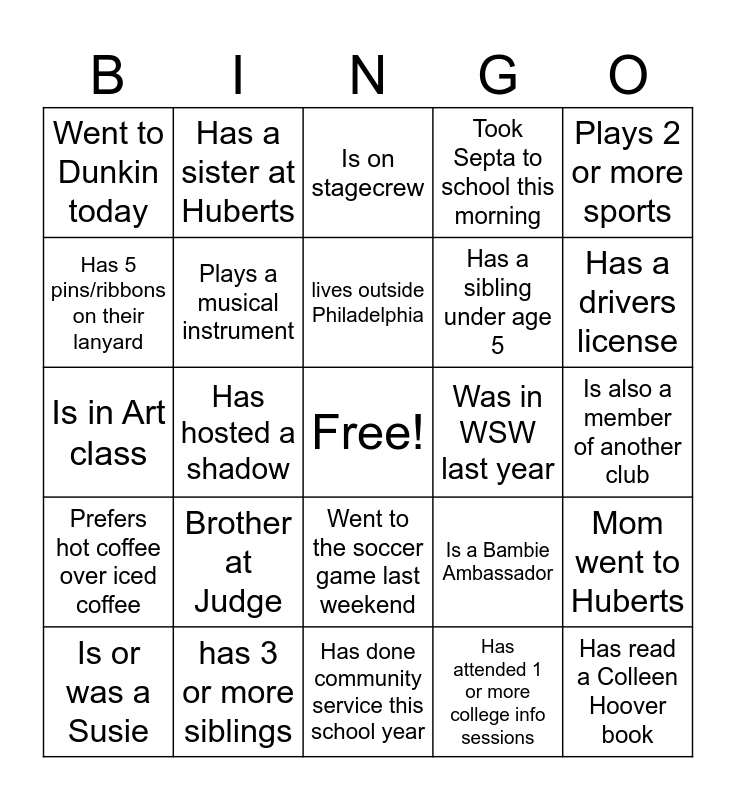 | B | I | N | G | O |
|---|---|---|---|---|
| Went to Dunkin today | Has a sister at Huberts | Is on stagecrew | Took Septa to school this morning | Plays 2 or more sports |
| Has 5 pins/ribbons on their lanyard | Plays a musical instrument | lives outside Philadelphia | Has a sibling under age 5 | Has a drivers license |
| Is in Art class | Has hosted a shadow | Free! | Was in WSW last year | Is also a member of another club |
| Prefers hot coffee over iced coffee | Brother at Judge | Went to the soccer game last weekend | Is a Bambie Ambassador | Mom went to Huberts |
| Is or was a Susie | has 3 or more siblings | Has done community service this school year | Has attended 1 or more college info sessions | Has read a Colleen Hoover book |